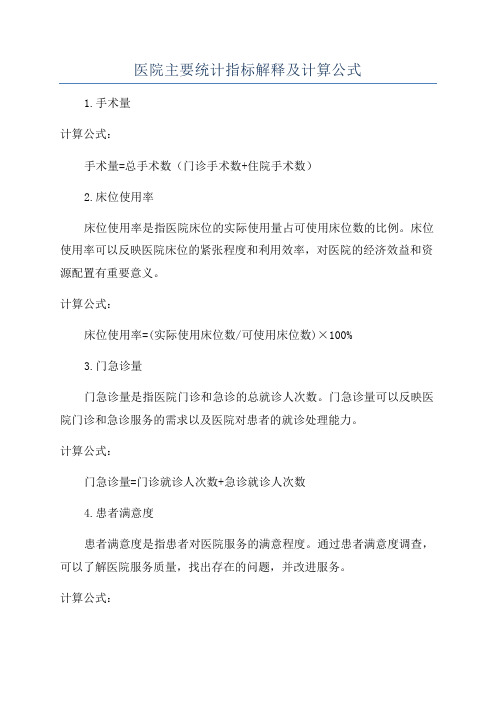 医院主要统计指标解释及计算公式

1.手术量

计算公式：

手术量=总手术数（门诊手术数+住院手术数）

2.床位使用率

床位使用率是指医院床位的实际使用量占可使用床位数的比例。床位使用率可以反映医院床位的紧张程度和利用效率，对医院的经济效益和资源配置有重要意义。

计算公式：

床位使用率=(实际使用床位数/可使用床位数)×100%

3.门急诊量

门急诊量是指医院门诊和急诊的总就诊人次数。门急诊量可以反映医院门诊和急诊服务的需求以及医院对患者的就诊处理能力。

计算公式：

门急诊量=门诊就诊人次数+急诊就诊人次数

4.患者满意度

患者满意度是指患者对医院服务的满意程度。通过患者满意度调查，可以了解医院服务质量，找出存在的问题，并改进服务。

计算公式：